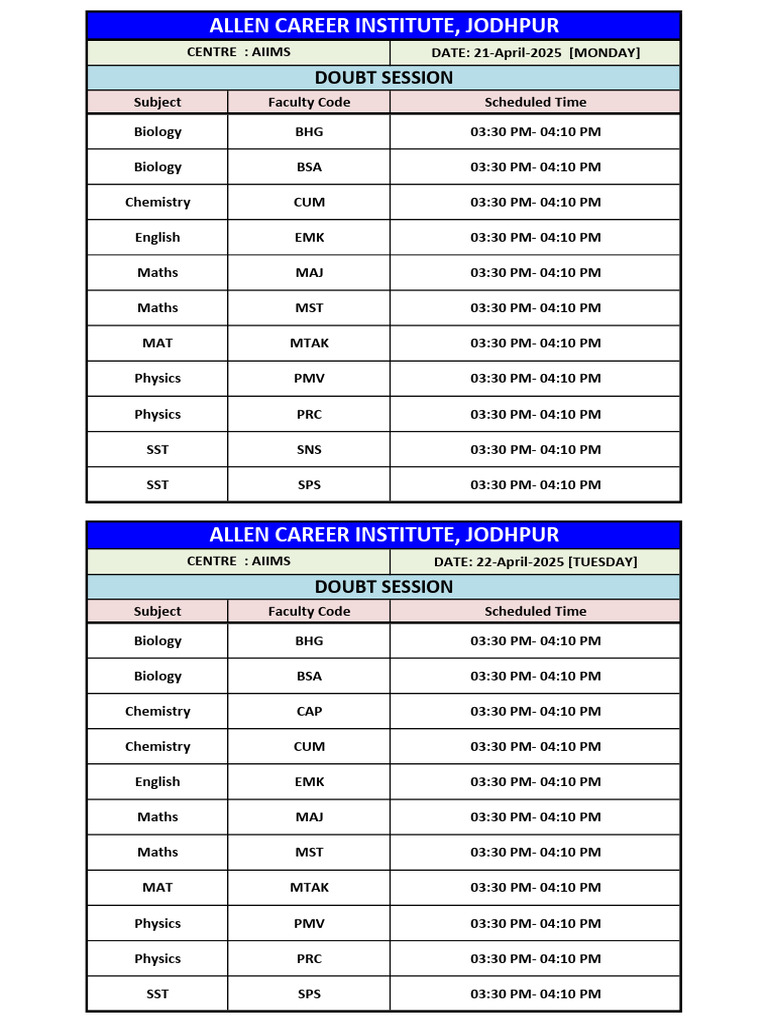 ALLEN CAREER INSTITUTE, JODHPUR

CENTRE : AIIMS
DATE: 21-April-2025 [MONDAY]

DOUBT SESSION

| Subject | Faculty Code | Scheduled Time |
|---|---|---|
| Biology | BHG | 03:30 PM- 04:10 PM |
| Biology | BSA | 03:30 PM- 04:10 PM |
| Chemistry | CUM | 03:30 PM- 04:10 PM |
| English | EMK | 03:30 PM- 04:10 PM |
| Maths | MAJ | 03:30 PM- 04:10 PM |
| Maths | MST | 03:30 PM- 04:10 PM |
| MAT | MTAK | 03:30 PM- 04:10 PM |
| Physics | PMV | 03:30 PM- 04:10 PM |
| Physics | PRC | 03:30 PM- 04:10 PM |
| SST | SNS | 03:30 PM- 04:10 PM |
| SST | SPS | 03:30 PM- 04:10 PM |

ALLEN CAREER INSTITUTE, JODHPUR

CENTRE : AIIMS
DATE: 22-April-2025 [TUESDAY]

DOUBT SESSION

| Subject | Faculty Code | Scheduled Time |
|---|---|---|
| Biology | BHG | 03:30 PM- 04:10 PM |
| Biology | BSA | 03:30 PM- 04:10 PM |
| Chemistry | CAP | 03:30 PM- 04:10 PM |
| Chemistry | CUM | 03:30 PM- 04:10 PM |
| English | EMK | 03:30 PM- 04:10 PM |
| Maths | MAJ | 03:30 PM- 04:10 PM |
| Maths | MST | 03:30 PM- 04:10 PM |
| MAT | MTAK | 03:30 PM- 04:10 PM |
| Physics | PMV | 03:30 PM- 04:10 PM |
| Physics | PRC | 03:30 PM- 04:10 PM |
| SST | SPS | 03:30 PM- 04:10 PM |